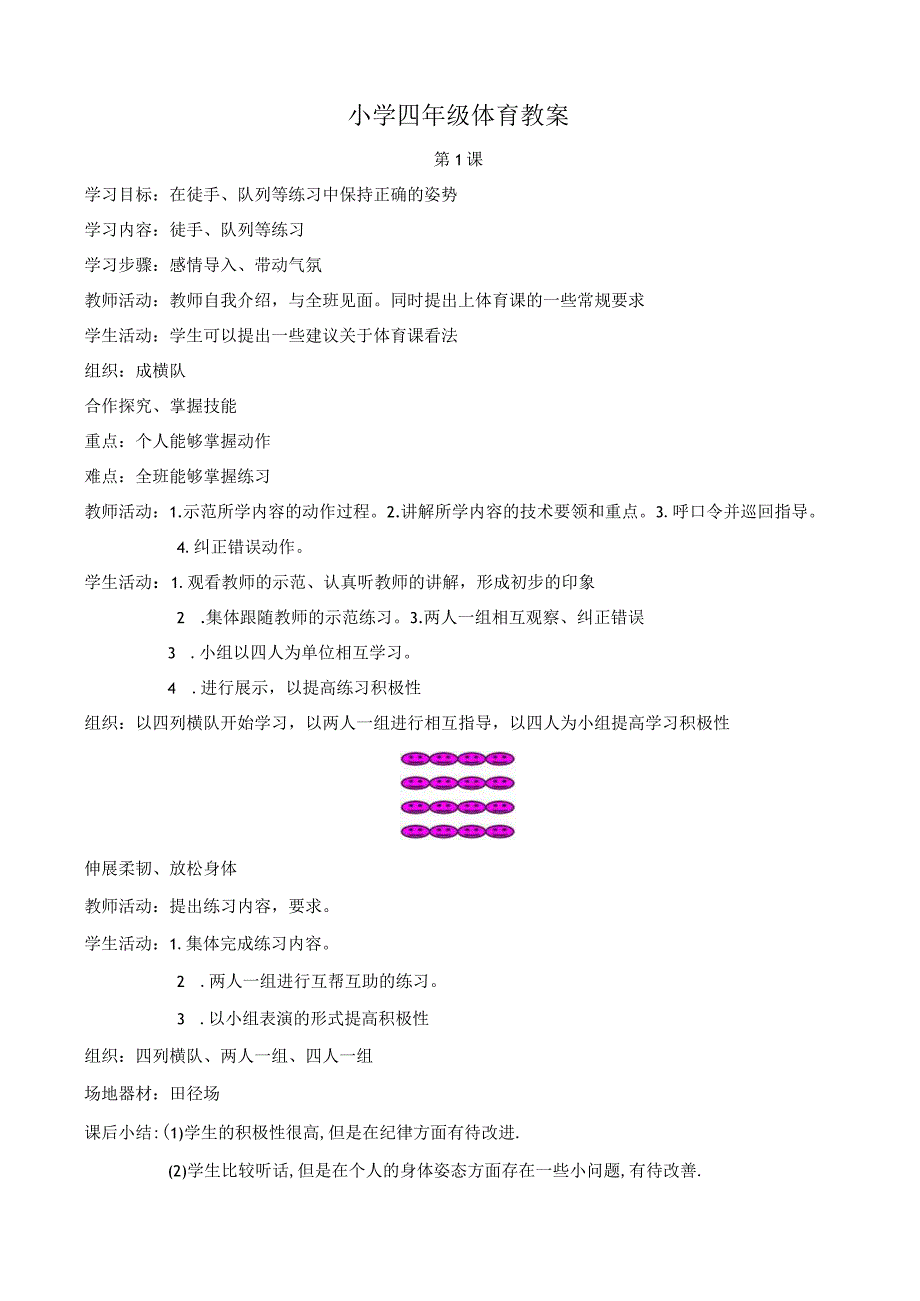 小学四年级体育教案

第1课

学习目标：在徒手、队列等练习中保持正确的姿势

学习内容：徒手、队列等练习

学习步骤：感情导入、带动气氛

教师活动：教师自我介绍，与全班见面。同时提出上体育课的一些常规要求

学生活动：学生可以提出一些建议关于体育课看法

组织：成横队

合作探究、掌握技能

重点：个人能够掌握动作

难点：全班能够掌握练习

教师活动：1.示范所学内容的动作过程。2.讲解所学内容的技术要领和重点。3.呼口令并巡回指导。

4.纠正错误动作。

学生活动：1.观看教师的示范、认真听教师的讲解，形成初步的印象

2 .集体跟随教师的示范练习。3.两人一组相互观察、纠正错误

3 .小组以四人为单位相互学习。

4 .进行展示，以提高练习积极性

组织：以四列横队开始学习，以两人一组进行相互指导，以四人为小组提高学习积极性

伸展柔韧、放松身体

教师活动：提出练习内容，要求。

学生活动：1.集体完成练习内容。

2 .两人一组进行互帮互助的练习。

3 .以小组表演的形式提高积极性

组织：四列横队、两人一组、四人一组

场地器材：田径场

课后小结：(1)学生的积极性很高,但是在纪律方面有待改进.

(2)学生比较听话,但是在个人的身体姿态方面存在一些小问题,有待改善.